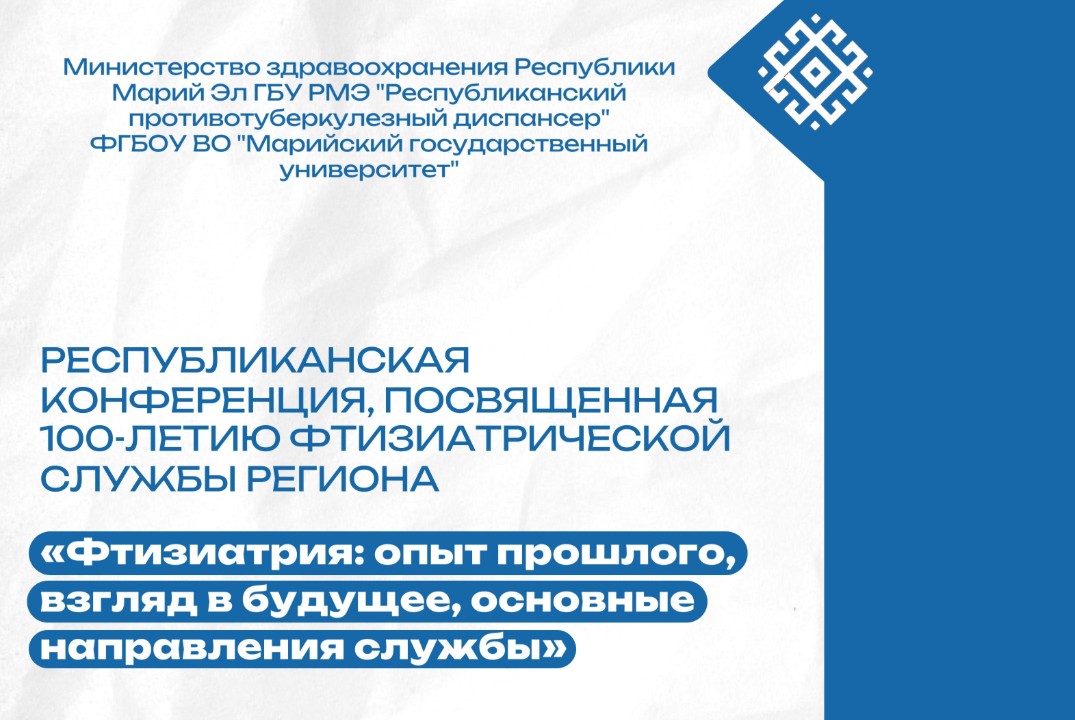 Министерство здравоохранения Республики Марий Эл ГБУ РМЭ "Республиканский противотуберкулезный диспансер" ФГБОУ ВО "Марийский государственный университет"

РЕСПУБЛИКАНСКАЯ КОНФЕРЕНЦИЯ, ПОСВЯЩЕННАЯ 100-ЛЕТИЮ ФТИЗИАТРИЧЕСКОЙ СЛУЖБЫ РЕГИОНА

«Фтизиатрия: опыт прошлого, взгляд в будущее, основные направления службы»